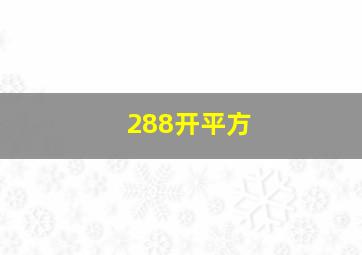 288开平方